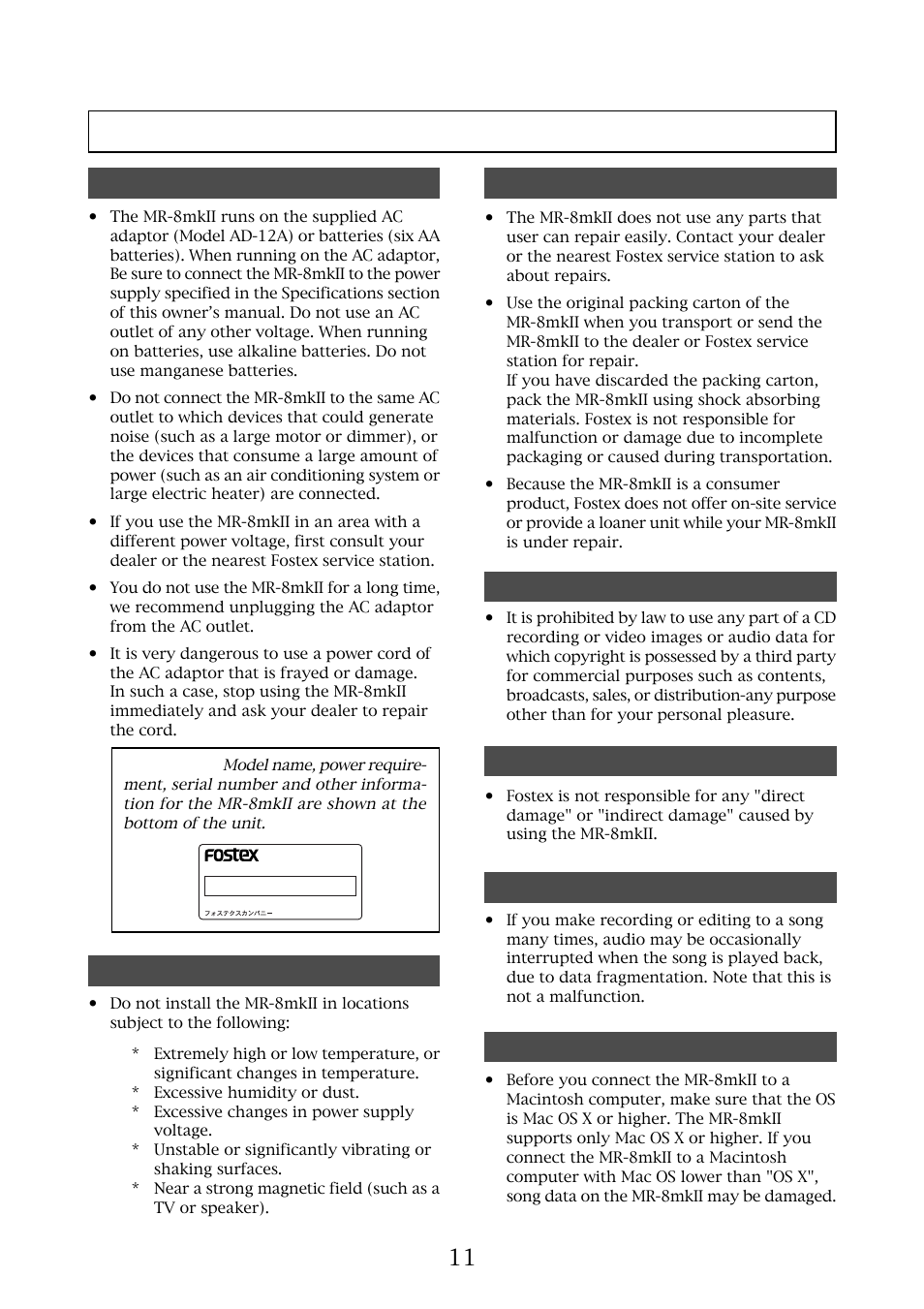 • The MR-8mkII runs on the supplied AC adaptor (Model AD-12A) or batteries (six AA batteries). When running on the AC adaptor, Be sure to connect the MR-8mkII to the power supply specified in the Specifications section of this owner's manual. Do not use an AC outlet of any other voltage. When running on batteries, use alkaline batteries. Do not use manganese batteries.

• Do not connect the MR-8mkII to the same AC outlet to which devices that could generate noise (such as a large motor or dimmer), or the devices that consume a large amount of power (such as an air conditioning system or large electric heater) are connected.

• If you use the MR-8mkII in an area with a different power voltage, first consult your dealer or the nearest Fostex service station.

• You do not use the MR-8mkII for a long time, we recommend unplugging the AC adaptor from the AC outlet.

• It is very dangerous to use a power cord of the AC adaptor that is frayed or damage. In such a case, stop using the MR-8mkII immediately and ask your dealer to repair the cord.

Model name, power requirement, serial number and other information for the MR-8mkII are shown at the bottom of the unit.

Fostex

フォステクスカンパニー

• Do not install the MR-8mkII in locations subject to the following:

* Extremely high or low temperature, or significant changes in temperature.
* Excessive humidity or dust.
* Excessive changes in power supply voltage.
* Unstable or significantly vibrating or shaking surfaces.
* Near a strong magnetic field (such as a TV or speaker).

• The MR-8mkII does not use any parts that user can repair easily. Contact your dealer or the nearest Fostex service station to ask about repairs.

• Use the original packing carton of the MR-8mkII when you transport or send the MR-8mkII to the dealer or Fostex service station for repair.
If you have discarded the packing carton, pack the MR-8mkII using shock absorbing materials. Fostex is not responsible for malfunction or damage due to incomplete packaging or caused during transportation.

• Because the MR-8mkII is a consumer product, Fostex does not offer on-site service or provide a loaner unit while your MR-8mkII is under repair.

• It is prohibited by law to use any part of a CD recording or video images or audio data for which copyright is possessed by a third party for commercial purposes such as contents, broadcasts, sales, or distribution-any purpose other than for your personal pleasure.

• Fostex is not responsible for any "direct damage" or "indirect damage" caused by using the MR-8mkII.

• If you make recording or editing to a song many times, audio may be occasionally interrupted when the song is played back, due to data fragmentation. Note that this is not a malfunction.

• Before you connect the MR-8mkII to a Macintosh computer, make sure that the OS is Mac OS X or higher. The MR-8mkII supports only Mac OS X or higher. If you connect the MR-8mkII to a Macintosh computer with Mac OS lower than "OS X", song data on the MR-8mkII may be damaged.

11